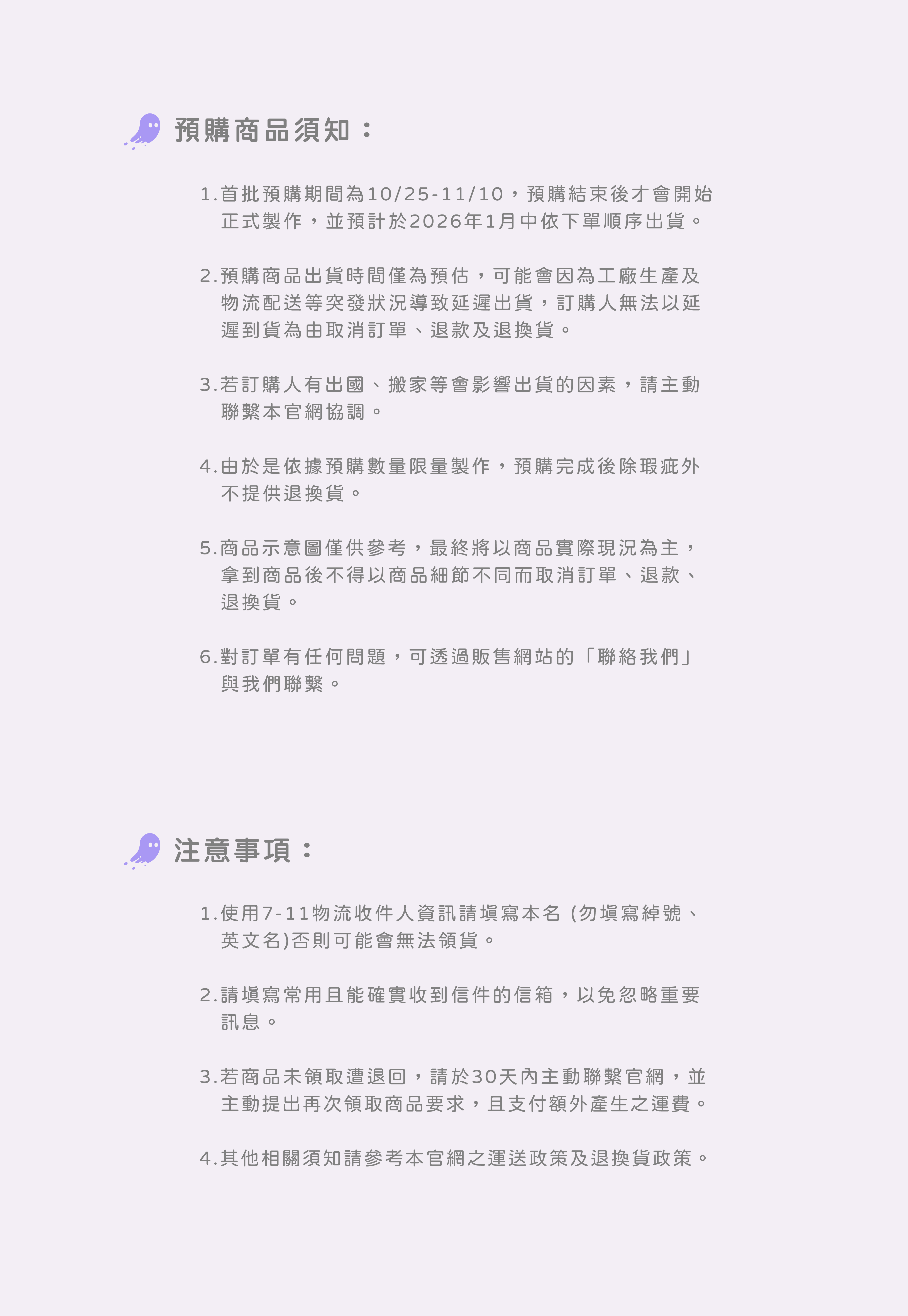 預購商品須知：

1.首批預購期間為10/25-11/10，預購結束後才會開始正式製作，並預計於2026年1月中依下單順序出貨。

2.預購商品出貨時間僅為預估，可能會因為工廠生產及物流配送等突發狀況導致延遲出貨，訂購人無法以延遲到貨為由取消訂單、退款及退換貨。

3.若訂購人有出國、搬家等會影響出貨的因素，請主動聯繫本官網協調。

4.由於是依據預購數量限量製作，預購完成後除瑕疵外不提供退換貨。

5.商品示意圖僅供參考，最終將以商品實際現況為主，拿到商品後不得以商品細節不同而取消訂單、退款、退換貨。

6.對訂單有任何問題，可透過販售網站的「聯絡我們」與我們聯繫。

注意事項：

1.使用7-11物流收件人資訊請填寫本名 (勿填寫綽號、英文名)否則可能會無法領貨。

2.請填寫常用且能確實收到信件的信箱，以免忽略重要訊息。

3.若商品未領取遭退回，請於30天內主動聯繫官網，並主動提出再次領取商品要求，且支付額外產生之運費。

4.其他相關須知請參考本官網之運送政策及退換貨政策。